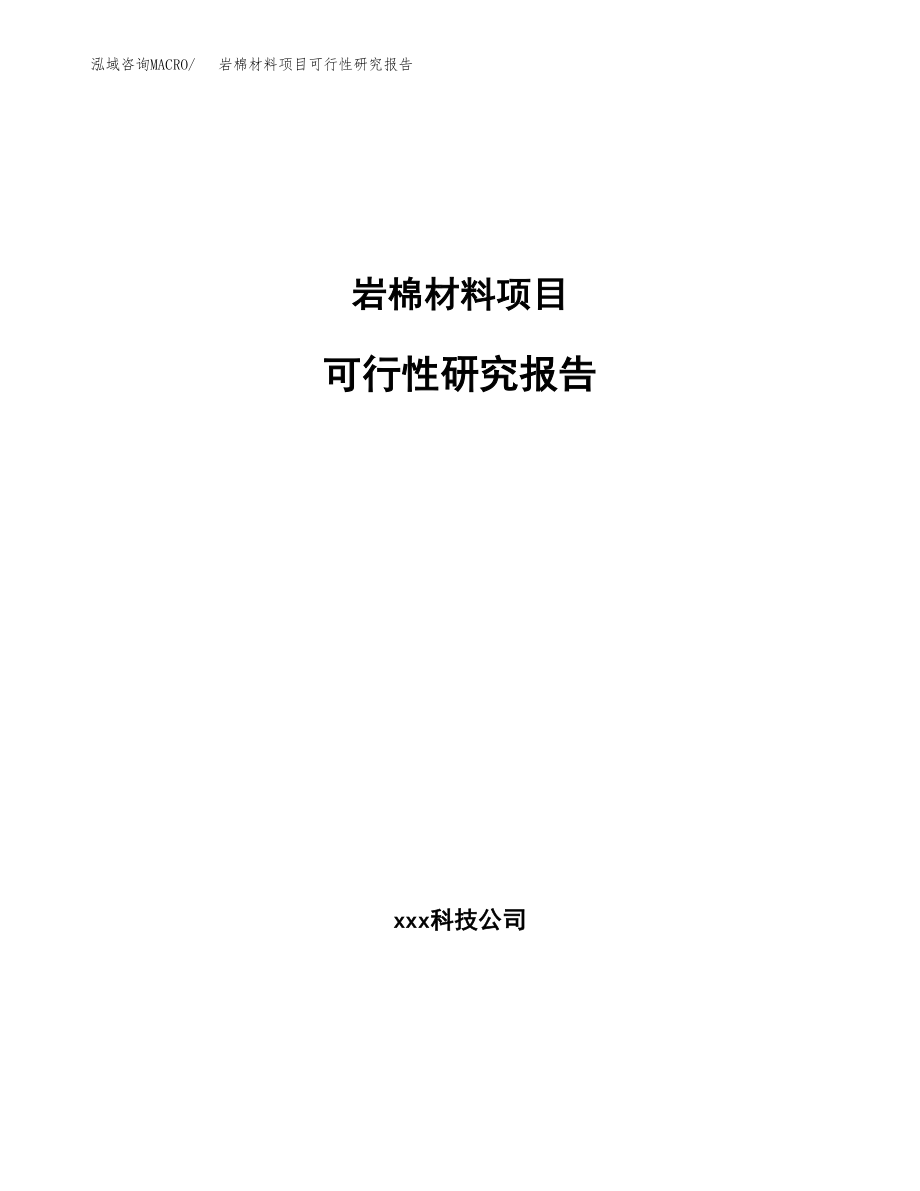 泓域咨询MACRO/　岩棉材料项目可行性研究报告

岩棉材料项目

可行性研究报告

xxx科技公司